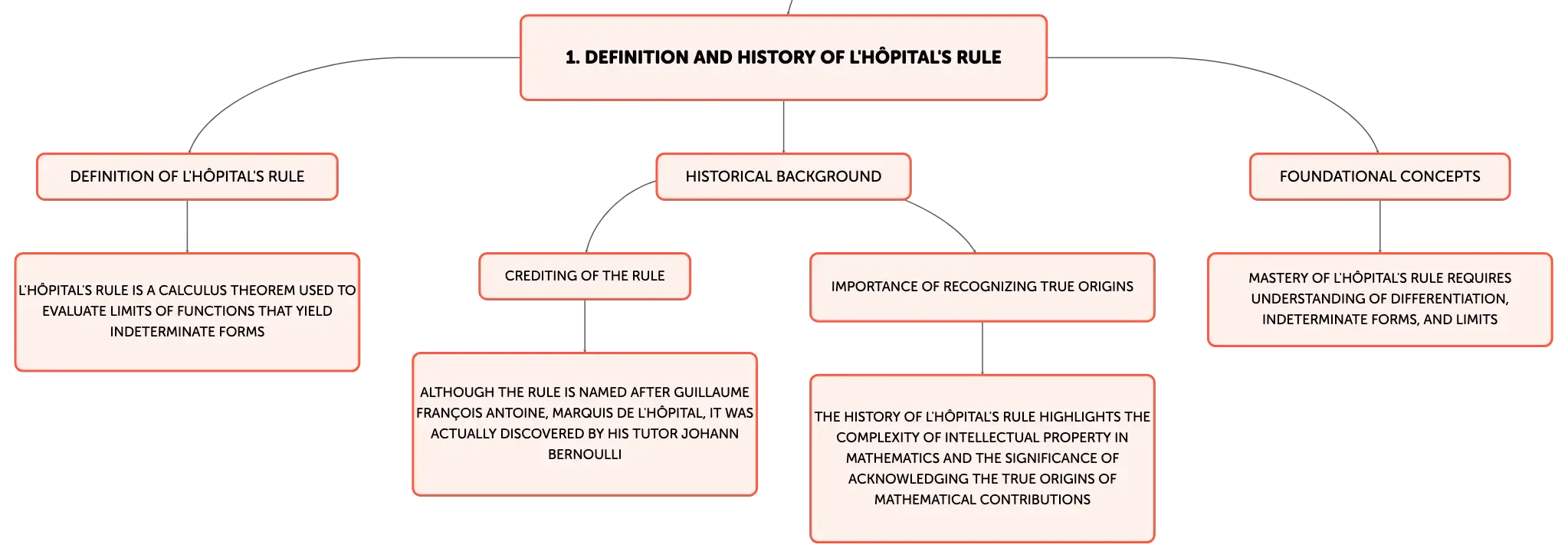 1. DEFINITION AND HISTORY OF L'HÔPITAL'S RULE

DEFINITION OF L'HÔPITAL'S RULE

L'HÔPITAL'S RULE IS A CALCULUS THEOREM USED TO EVALUATE LIMITS OF FUNCTIONS THAT YIELD INDETERMINATE FORMS

HISTORICAL BACKGROUND

CREDITING OF THE RULE

ALTHOUGH THE RULE IS NAMED AFTER GUILLAUME FRANÇOIS ANTOINE, MARQUIS DE L'HÔPITAL, IT WAS ACTUALLY DISCOVERED BY HIS TUTOR JOHANN BERNOULLI

IMPORTANCE OF RECOGNIZING TRUE ORIGINS

THE HISTORY OF L'HÔPITAL'S RULE HIGHLIGHTS THE COMPLEXITY OF INTELLECTUAL PROPERTY IN MATHEMATICS AND THE SIGNIFICANCE OF ACKNOWLEDGING THE TRUE ORIGINS OF MATHEMATICAL CONTRIBUTIONS

FOUNDATIONAL CONCEPTS

MASTERY OF L'HÔPITAL'S RULE REQUIRES UNDERSTANDING OF DIFFERENTIATION, INDETERMINATE FORMS, AND LIMITS